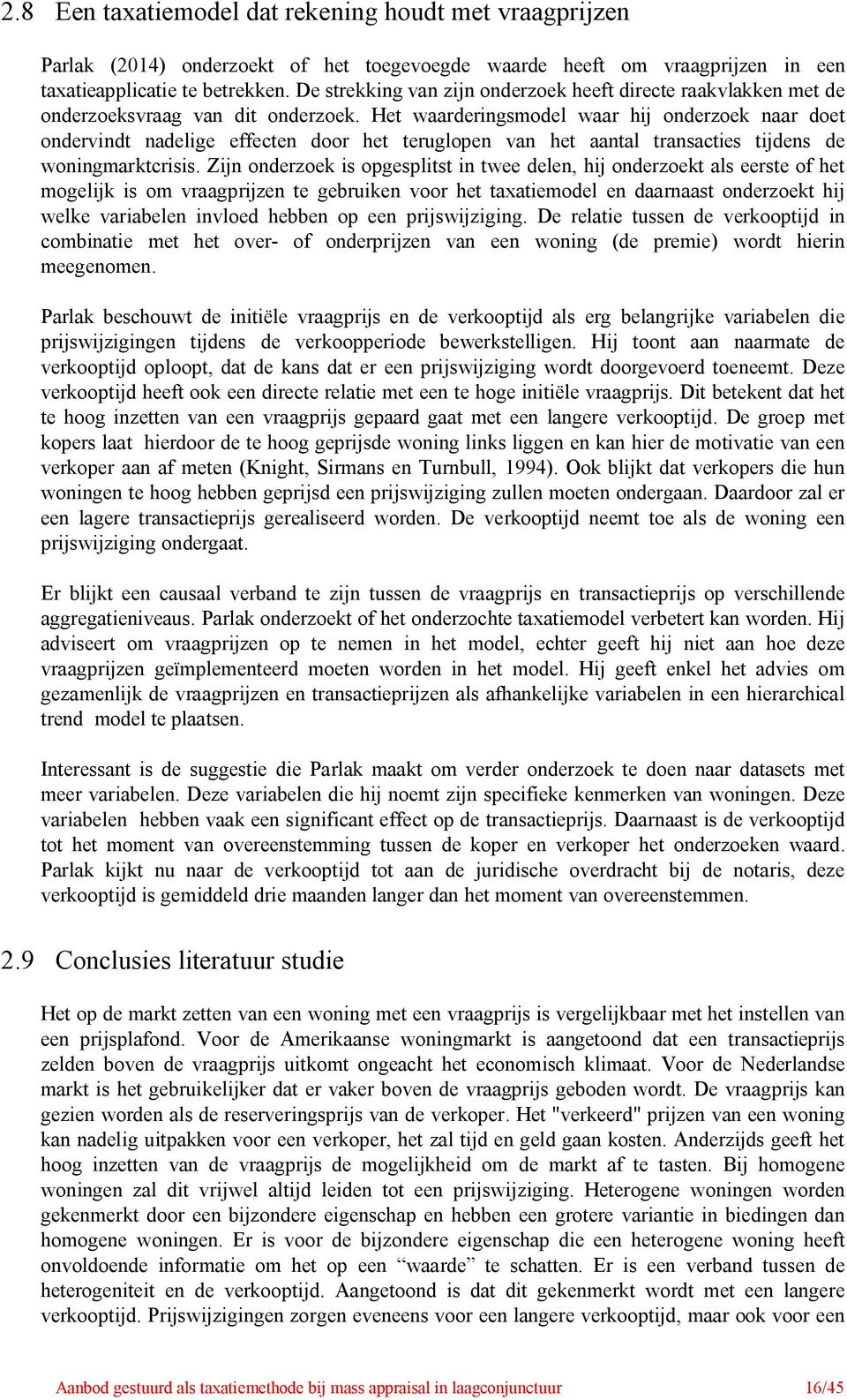 2.8 Een taxatiemodel dat rekening houdt met vraagprijzen

Parlak (2014) onderzoekt of het toegevoegde waarde heeft om vraagprijzen in een taxatieapplicatie te betrekken. De strekking van zijn onderzoek heeft directe raakvlakken met de onderzoeksvraag van dit onderzoek. Het waarderingsmodel waar hij onderzoek naar doet ondervindt nadelige effecten door het teruglopen van het aantal transacties tijdens de woningmarktcrisis. Zijn onderzoek is opgesplitst in twee delen, hij onderzoekt als eerste of het mogelijk is om vraagprijzen te gebruiken voor het taxatiemodel en daarnaast onderzoekt hij welke variabelen invloed hebben op een prijswijziging. De relatie tussen de verkooptijd in combinatie met het over- of onderprijzen van een woning (de premie) wordt hierin meegenomen.

Parlak beschouwt de initiële vraagprijs en de verkooptijd als erg belangrijke variabelen die prijswijzigingen tijdens de verkoopperiode bewerkstelligen. Hij toont aan naarmate de verkooptijd oploopt, dat de kans dat er een prijswijziging wordt doorgevoerd toeneemt. Deze verkooptijd heeft ook een directe relatie met een te hoge initiële vraagprijs. Dit betekent dat het te hoog inzetten van een vraagprijs gepaard gaat met een langere verkooptijd. De groep met kopers laat hierdoor de te hoog geprijsde woning links liggen en kan hier de motivatie van een verkoper aan af meten (Knight, Sirmans en Turnbull, 1994). Ook blijkt dat verkopers die hun woningen te hoog hebben geprijsd een prijswijziging zullen moeten ondergaan. Daardoor zal er een lagere transactieprijs gerealiseerd worden. De verkooptijd neemt toe als de woning een prijswijziging ondergaat.

Er blijkt een causaal verband te zijn tussen de vraagprijs en transactieprijs op verschillende aggregatieniveaus. Parlak onderzoekt of het onderzochte taxatiemodel verbetert kan worden. Hij adviseert om vraagprijzen op te nemen in het model, echter geeft hij niet aan hoe deze vraagprijzen geïmplementeerd moeten worden in het model. Hij geeft enkel het advies om gezamenlijk de vraagprijzen en transactieprijzen als afhankelijke variabelen in een hierarchical trend model te plaatsen.

Interessant is de suggestie die Parlak maakt om verder onderzoek te doen naar datasets met meer variabelen. Deze variabelen die hij noemt zijn specifieke kenmerken van woningen. Deze variabelen hebben vaak een significant effect op de transactieprijs. Daarnaast is de verkooptijd tot het moment van overeenstemming tussen de koper en verkoper het onderzoeken waard. Parlak kijkt nu naar de verkooptijd tot aan de juridische overdracht bij de notaris, deze verkooptijd is gemiddeld drie maanden langer dan het moment van overeenstemmen.

2.9 Conclusies literatuur studie

Het op de markt zetten van een woning met een vraagprijs is vergelijkbaar met het instellen van een prijsplafond. Voor de Amerikaanse woningmarkt is aangetoond dat een transactieprijs zelden boven de vraagprijs uitkomt ongeacht het economisch klimaat. Voor de Nederlandse markt is het gebruikelijker dat er vaker boven de vraagprijs geboden wordt. De vraagprijs kan gezien worden als de reserveringsprijs van de verkoper. Het "verkeerd" prijzen van een woning kan nadelig uitpakken voor een verkoper, het zal tijd en geld gaan kosten. Anderzijds geeft het hoog inzetten van de vraagprijs de mogelijkheid om de markt af te tasten. Bij homogene woningen zal dit vrijwel altijd leiden tot een prijswijziging. Heterogene woningen worden gekenmerkt door een bijzondere eigenschap en hebben een grotere variantie in biedingen dan homogene woningen. Er is voor de bijzondere eigenschap die een heterogene woning heeft onvoldoende informatie om het op een “waarde” te schatten. Er is een verband tussen de heterogeniteit en de verkooptijd. Aangetoond is dat dit gekenmerkt wordt met een langere verkooptijd. Prijswijzigingen zorgen eveneens voor een langere verkooptijd, maar ook voor een

Aanbod gestuurd als taxatiemethode bij mass appraisal in laagconjunctuur 16/45